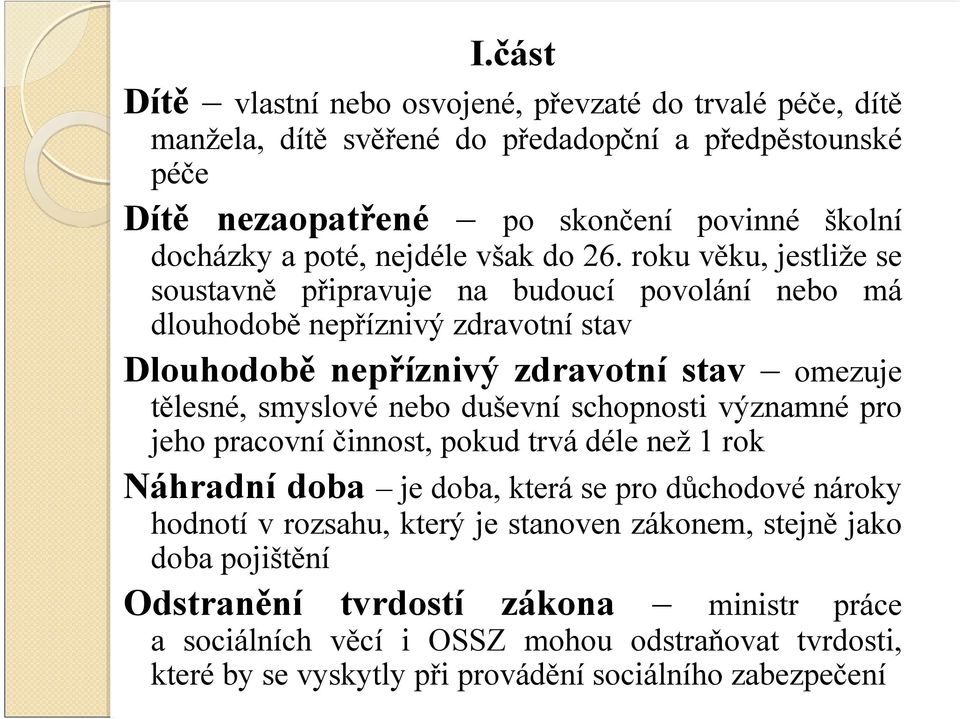 I.část

Dítě – vlastní nebo osvojené, převzaté do trvalé péče, dítě manžela, dítě svěřené do předadopční a předpěstounské péče

Dítě nezaopatřené – po skončení povinné školní docházky a poté, nejdéle však do 26. roku věku, jestliže se soustavně připravuje na budoucí povolání nebo má dlouhodobě nepříznivý zdravotní stav

Dlouhodobě nepříznivý zdravotní stav – omezuje tělesné, smyslové nebo duševní schopnosti významné pro jeho pracovní činnost, pokud trvá déle než 1 rok

Náhradní doba – je doba, která se pro důchodové nároky hodnotí v rozsahu, který je stanoven zákonem, stejně jako doba pojištění

Odstranění tvrdostí zákona – ministr práce a sociálních věcí i OSSZ mohou odstraňovat tvrdosti, které by se vyskytly při provádění sociálního zabezpečení